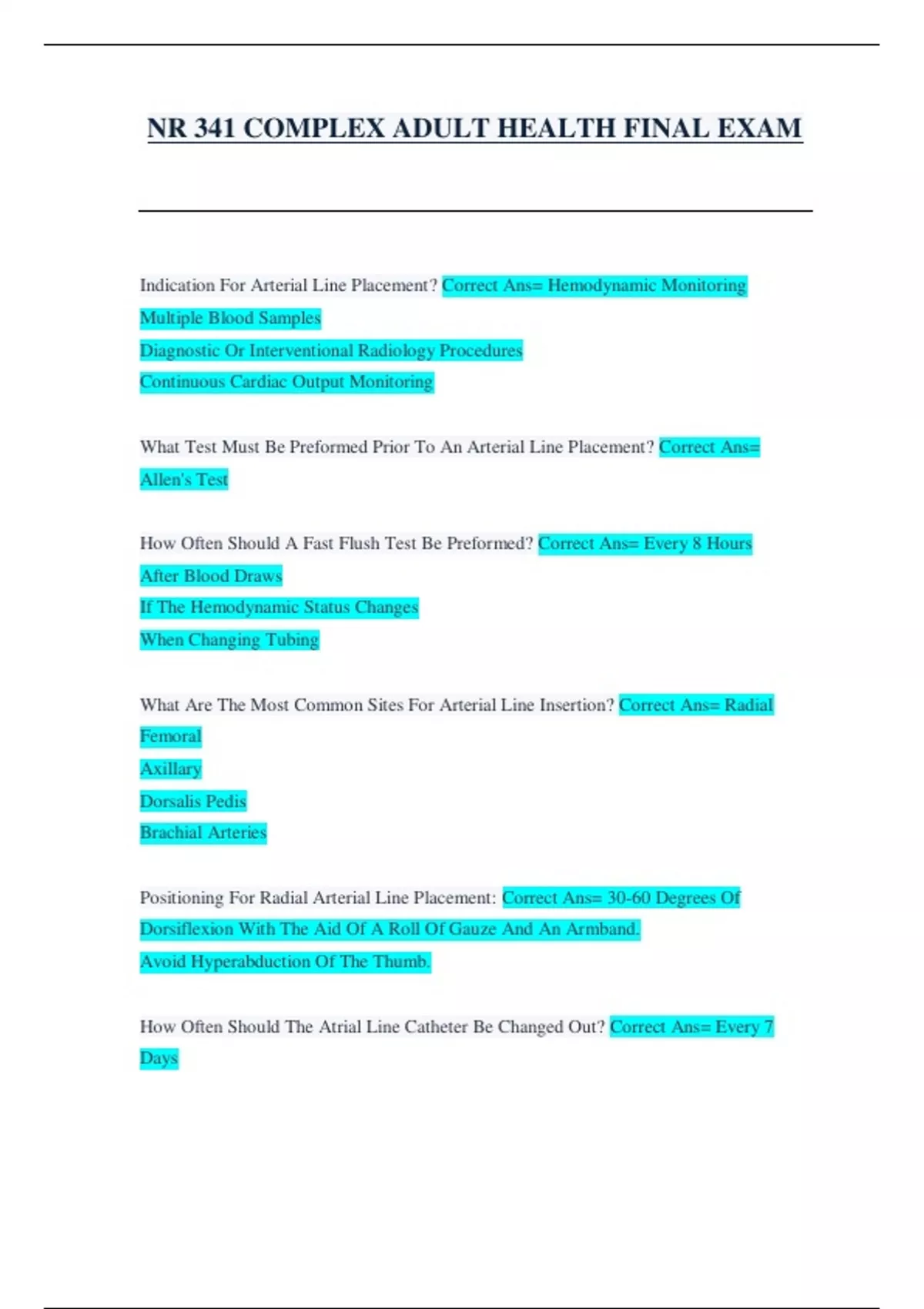 NR 341 COMPLEX ADULT HEALTH FINAL EXAM

Indication For Arterial Line Placement? Correct Ans= Hemodynamic Monitoring
Multiple Blood Samples
Diagnostic Or Interventional Radiology Procedures
Continuous Cardiac Output Monitoring

What Test Must Be Preformed Prior To An Arterial Line Placement? Correct Ans= Allen's Test

How Often Should A Fast Flush Test Be Preformed? Correct Ans= Every 8 Hours
After Blood Draws
If The Hemodynamic Status Changes
When Changing Tubing

What Are The Most Common Sites For Arterial Line Insertion? Correct Ans= Radial
Femoral
Axillary
Dorsalis Pedis
Brachial Arteries

Positioning For Radial Arterial Line Placement: Correct Ans= 30-60 Degrees Of Dorsiflexion With The Aid Of A Roll Of Gauze And An Armband.
Avoid Hyperabduction Of The Thumb.

How Often Should The Atrial Line Catheter Be Changed Out? Correct Ans= Every 7 Days